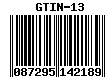 GTIN-13

087295 142189